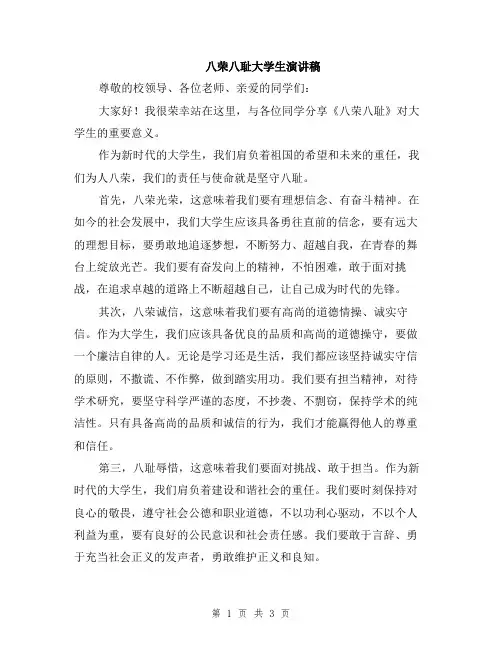 八荣八耻大学生演讲稿

尊敬的校领导、各位老师、亲爱的同学们：

大家好！我很荣幸站在这里，与各位同学分享《八荣八耻》对大学生的重要意义。

作为新时代的大学生，我们肩负着祖国的希望和未来的重任，我们为人八荣，我们的责任与使命就是坚守八耻。

首先，八荣光荣，这意味着我们要有理想信念、有奋斗精神。在如今的社会发展中，我们大学生应该具备勇往直前的信念，要有远大的理想目标，要勇敢地追逐梦想，不断努力、超越自我，在青春的舞台上绽放光芒。我们要有奋发向上的精神，不怕困难，敢于面对挑战，在追求卓越的道路上不断超越自己，让自己成为时代的先锋。

其次，八荣诚信，这意味着我们要有高尚的道德情操、诚实守信。作为大学生，我们应该具备优良的品质和高尚的道德操守，要做一个廉洁自律的人。无论是学习还是生活，我们都应该坚持诚实守信的原则，不撒谎、不作弊，做到踏实用功。我们要有担当精神，对待学术研究，要坚守科学严谨的态度，不抄袭、不剽窃，保持学术的纯洁性。只有具备高尚的品质和诚信的行为，我们才能赢得他人的尊重和信任。

第三，八耻辱惜，这意味着我们要面对挑战、敢于担当。作为新时代的大学生，我们肩负着建设和谐社会的重任。我们要时刻保持对良心的敬畏，遵守社会公德和职业道德，不以功利心驱动，不以个人利益为重，要有良好的公民意识和社会责任感。我们要敢于言辞、勇于充当社会正义的发声者，勇敢维护正义和良知。

第 1 页 共 3 页